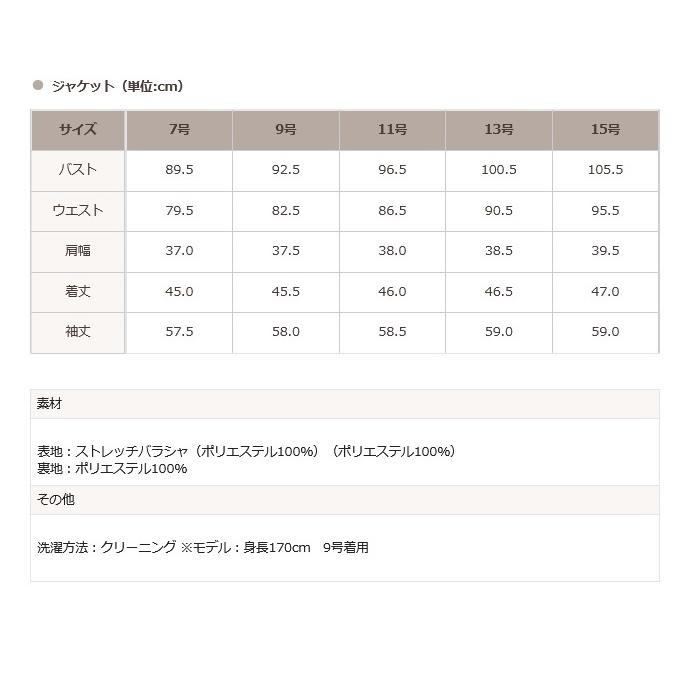 ジャケット（単位:cm）

| サイズ | 7号 | 9号 | 11号 | 13号 | 15号 |
|---|---|---|---|---|---|
| バスト | 89.5 | 92.5 | 96.5 | 100.5 | 105.5 |
| ウエスト | 79.5 | 82.5 | 86.5 | 90.5 | 95.5 |
| 肩幅 | 37.0 | 37.5 | 38.0 | 38.5 | 39.5 |
| 着丈 | 45.0 | 45.5 | 46.0 | 46.5 | 47.0 |
| 袖丈 | 57.5 | 58.0 | 58.5 | 59.0 | 59.0 |

素材

表地：ストレッチバラシャ（ポリエステル100%）（ポリエステル100%）
裏地：ポリエステル100%

その他

洗濯方法：クリーニング ※モデル：身長170cm　9号着用